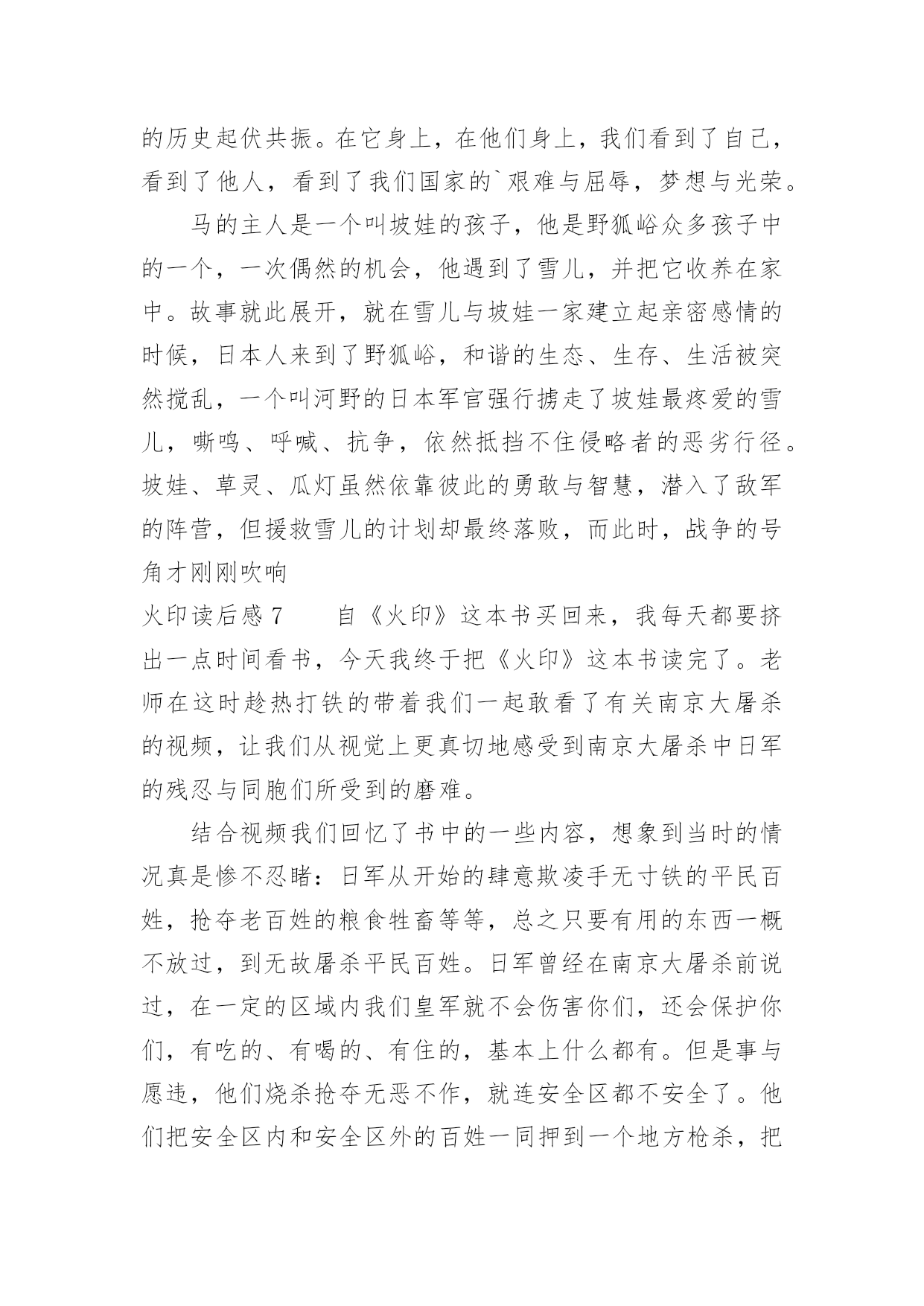 的历史起伏共振。在它身上，在他们身上，我们看到了自己，看到了他人，看到了我们国家的`艰难与屈辱，梦想与光荣。

马的主人是一个叫坡娃的孩子，他是野狐峪众多孩子中的一个，一次偶然的机会，他遇到了雪儿，并把它收养在家中。故事就此展开，就在雪儿与坡娃一家建立起亲密感情的时候，日本人来到了野狐峪，和谐的生态、生存、生活被突然搅乱，一个叫河野的日本军官强行掳走了坡娃最疼爱的雪儿，嘶鸣、呼喊、抗争，依然抵挡不住侵略者的恶劣行径。坡娃、草灵、瓜灯虽然依靠彼此的勇敢与智慧，潜入了敌军的阵营，但援救雪儿的计划却最终落败，而此时，战争的号角才刚刚吹响

火印读后感 7　　自《火印》这本书买回来，我每天都要挤出一点时间看书，今天我终于把《火印》这本书读完了。老师在这时趁热打铁的带着我们一起敢看了有关南京大屠杀的视频，让我们从视觉上更真切地感受到南京大屠杀中日军的残忍与同胞们所受到的磨难。

结合视频我们回忆了书中的一些内容，想象到当时的情况真是惨不忍睹：日军从开始的肆意欺凌手无寸铁的平民百姓，抢夺老百姓的粮食牲畜等等，总之只要有用的东西一概不放过，到无故屠杀平民百姓。日军曾经在南京大屠杀前说过，在一定的区域内我们皇军就不会伤害你们，还会保护你们，有吃的、有喝的、有住的，基本上什么都有。但是事与愿违，他们烧杀抢夺无恶不作，就连安全区都不安全了。他们把安全区内和安全区外的百姓一同押到一个地方枪杀，把